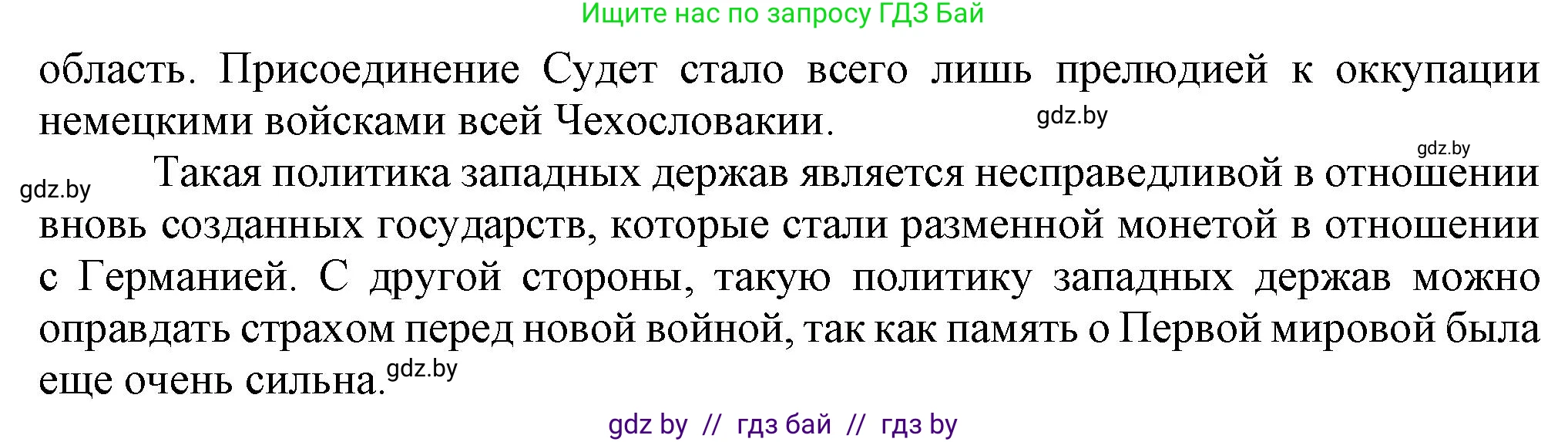 Ищите нас по запросу ГДЗ Бай

область. Присоединение Судет стало всего лишь прелюдией к оккупации немецкими войсками всей Чехословакии. gdz.by

gdz.by

gdz.by Такая политика западных держав является несправедливой в отношении вновь созданных государств, которые стали разменной монетой в отношении с Германией. С другой стороны, такую политику западных держав можно оправдать страхом перед новой войной, так как память о Первой мировой была еще очень сильна. gdz.by

gdz by // гдз бай // гдз by